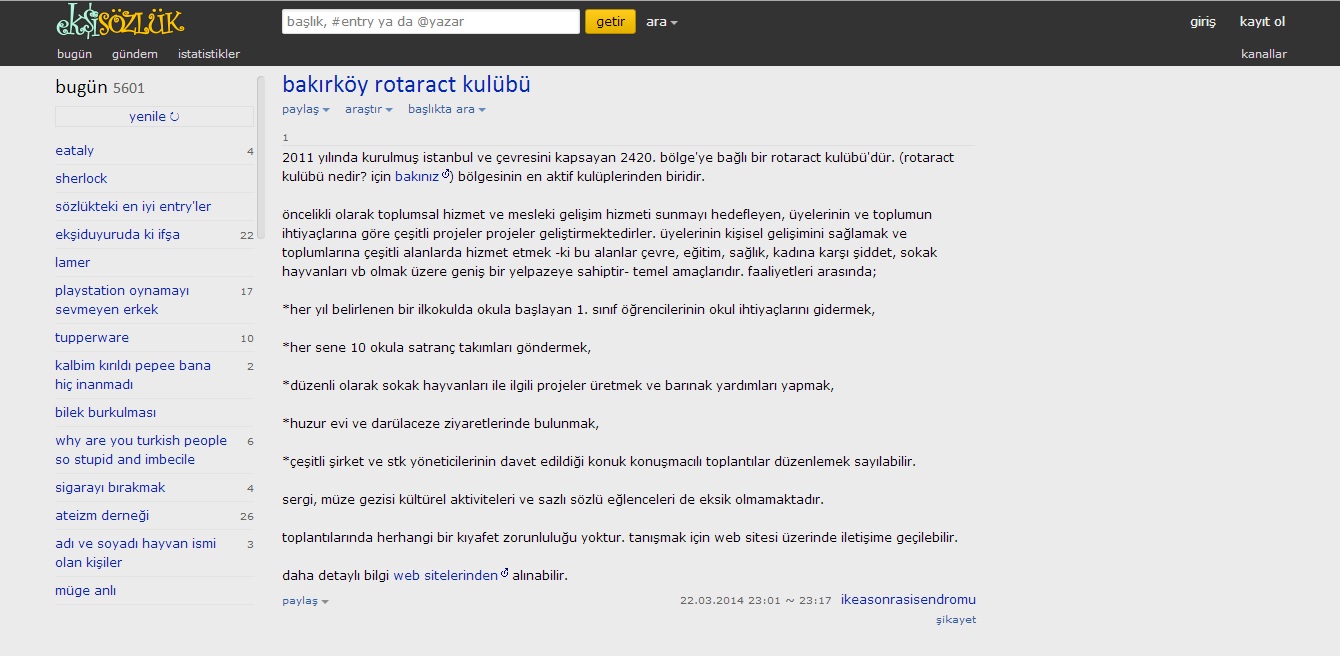 ekşisözlük

başlık, #entry ya da @yazar
getir
ara

giriş
kayıt ol

bugün
gündem
istatistikler

kanallar

bugün 5601
yenile

eataly 4
sherlock
sözlükteki en iyi entry'ler
ekşiduyuruda ki ifşa 22
lamer
playstation oynamayı sevmeyen erkek 17
tupperware 10
kalbim kırıldı pepee bana hiç inanmadı 2
bilek burkulması
why are you turkish people so stupid and imbecile 6
sigarayı bırakmak 4
ateizm derneği 26
adı ve soyadı hayvan ismi olan kişiler 3
müge anlı

bakırköy rotaract kulübü

paylaş
araştır
başlıkta ara

1

2011 yılında kurulmuş istanbul ve çevresini kapsayan 2420. bölge'ye bağlı bir rotaract kulübü'dür. (rotaract kulübü nedir? için bakınız) bölgesinin en aktif kulüplerinden biridir.

öncelikli olarak toplumsal hizmet ve mesleki gelişim hizmeti sunmayı hedefleyen, üyelerinin ve toplumun ihtiyaçlarına göre çeşitli projeler projeler geliştirmektedirler. üyelerinin kişisel gelişimini sağlamak ve toplumlarına çeşitli alanlarda hizmet etmek -ki bu alanlar çevre, eğitim, sağlık, kadına karşı şiddet, sokak hayvanları vb olmak üzere geniş bir yelpazeye sahiptir- temel amaçlarıdır. faaliyetleri arasında;

*her yıl belirlenen bir ilkokulda okula başlayan 1. sınıf öğrencilerinin okul ihtiyaçlarını gidermek,

*her sene 10 okula satranç takımları göndermek,

*düzenli olarak sokak hayvanları ile ilgili projeler üretmek ve barınak yardımları yapmak,

*huzur evi ve darülaceze ziyaretlerinde bulunmak,

*çeşitli şirket ve stk yöneticilerinin davet edildiği konuk konuşmacılı toplantılar düzenlemek sayılabilir.

sergi, müze gezisi kültürel aktiviteleri ve sazlı sözlü eğlenceleri de eksik olmamaktadır.

toplantılarında herhangi bir kıyafet zorunluluğu yoktur. tanışmak için web sitesi üzerinde iletişime geçilebilir.

daha detaylı bilgi web sitelerinden alınabilir.

paylaş
22.03.2014 23:01 ~ 23:17 ikeasonrasisendromu
şikayet